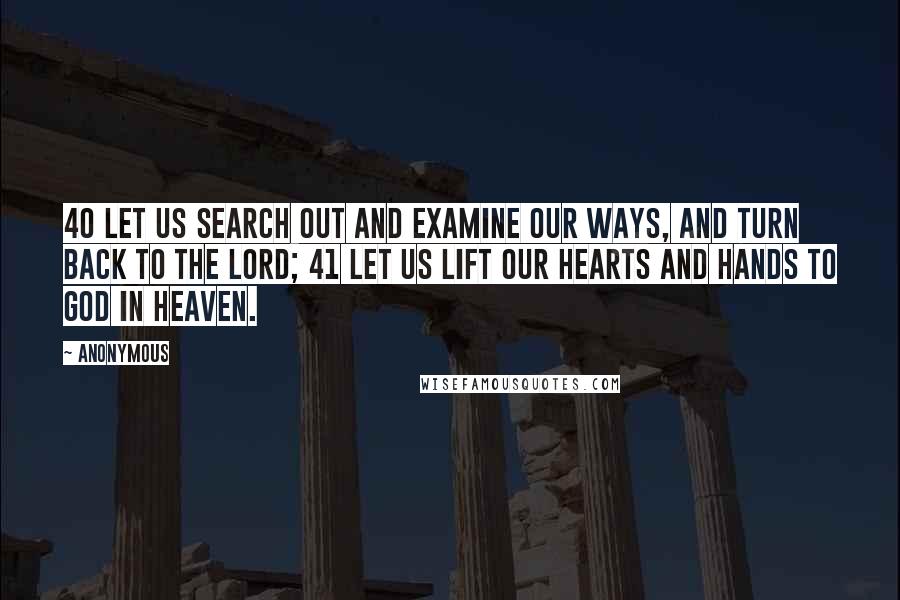 40 LET US SEARCH OUT AND EXAMINE OUR WAYS, AND TURN BACK TO THE LORD; 41 LET US LIFT OUR HEARTS AND HANDS TO GOD IN HEAVEN.

~ ANONYMOUS

WISEFAMOUSQUOTES.COM